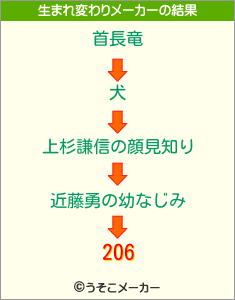 生まれ変わりメーカーの結果

首長竜

犬

上杉謙信の顔見知り

近藤勇の幼なじみ

206

©うそこメーカー